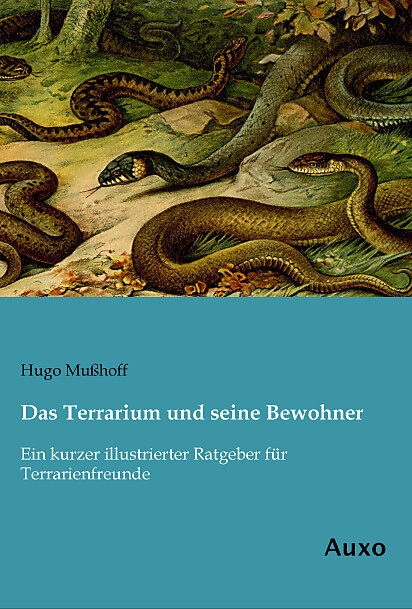 Hugo Mußhoff

Das Terrarium und seine Bewohner

Ein kurzer illustrierter Ratgeber für Terrarienfreunde

Auxo